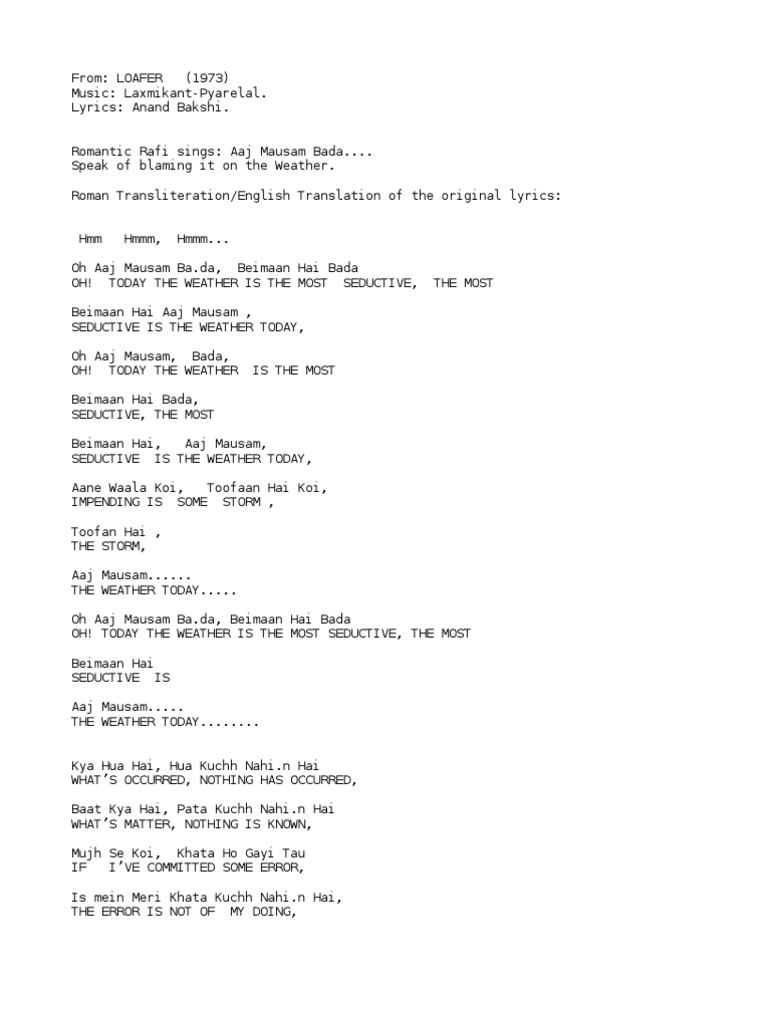 From: LOAFER (1973)
Music: Laxmikant-Pyarelal.
Lyrics: Anand Bakshi.

Romantic Rafi sings: Aaj Mausam Bada....
Speak of blaming it on the Weather.

Roman Transliteration/English Translation of the original lyrics:

Hmm Hmmm, Hmmm...

Oh Aaj Mausam Ba.da, Beimaan Hai Bada
OH! TODAY THE WEATHER IS THE MOST SEDUCTIVE, THE MOST

Beimaan Hai Aaj Mausam ,
SEDUCTIVE IS THE WEATHER TODAY,

Oh Aaj Mausam, Bada,
OH! TODAY THE WEATHER IS THE MOST

Beimaan Hai Bada,
SEDUCTIVE, THE MOST

Beimaan Hai, Aaj Mausam,
SEDUCTIVE IS THE WEATHER TODAY,

Aane Waala Koi, Toofaan Hai Koi,
IMPENDING IS SOME STORM ,

Toofan Hai ,
THE STORM,

Aaj Mausam......
THE WEATHER TODAY.....

Oh Aaj Mausam Ba.da, Beimaan Hai Bada
OH! TODAY THE WEATHER IS THE MOST SEDUCTIVE, THE MOST

Beimaan Hai
SEDUCTIVE IS

Aaj Mausam.....
THE WEATHER TODAY........

Kya Hua Hai, Hua Kuchh Nahi.n Hai
WHAT'S OCCURRED, NOTHING HAS OCCURRED,

Baat Kya Hai, Pata Kuchh Nahi.n Hai
WHAT'S MATTER, NOTHING IS KNOWN,

Mujh Se Koi, Khata Ho Gayi Tau
IF I'VE COMMITTED SOME ERROR,

Is mein Meri Khata Kuchh Nahi.n Hai,
THE ERROR IS NOT OF MY DOING,